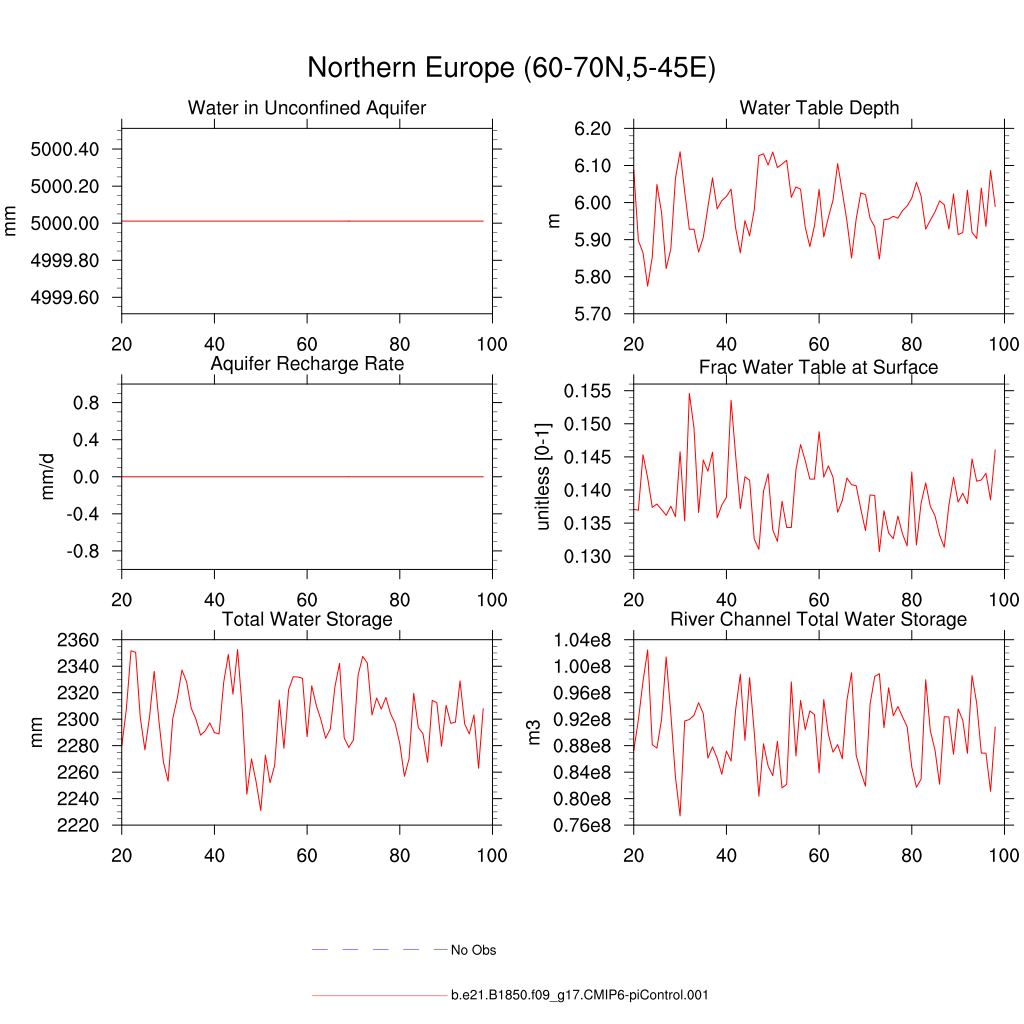 Northern Europe (60-70N,5-45E)

Water in Unconfined Aquifer

mm

5000.40
5000.20
5000.00
4999.80
4999.60

20 40 60 80 100

Water Table Depth

m

6.20
6.10
6.00
5.90
5.80
5.70

20 40 60 80 100

Aquifer Recharge Rate

mm/d

0.8
0.4
0.0
-0.4
-0.8

20 40 60 80 100

Frac Water Table at Surface

unitless [0-1]

0.155
0.150
0.145
0.140
0.135
0.130

20 40 60 80 100

Total Water Storage

mm

2360
2340
2320
2300
2280
2260
2240
2220

20 40 60 80 100

River Channel Total Water Storage

m3

1.04e8
1.00e8
0.96e8
0.92e8
0.88e8
0.84e8
0.80e8
0.76e8

20 40 60 80 100

No Obs

b.e21.B1850.f09_g17.CMIP6-piControl.001